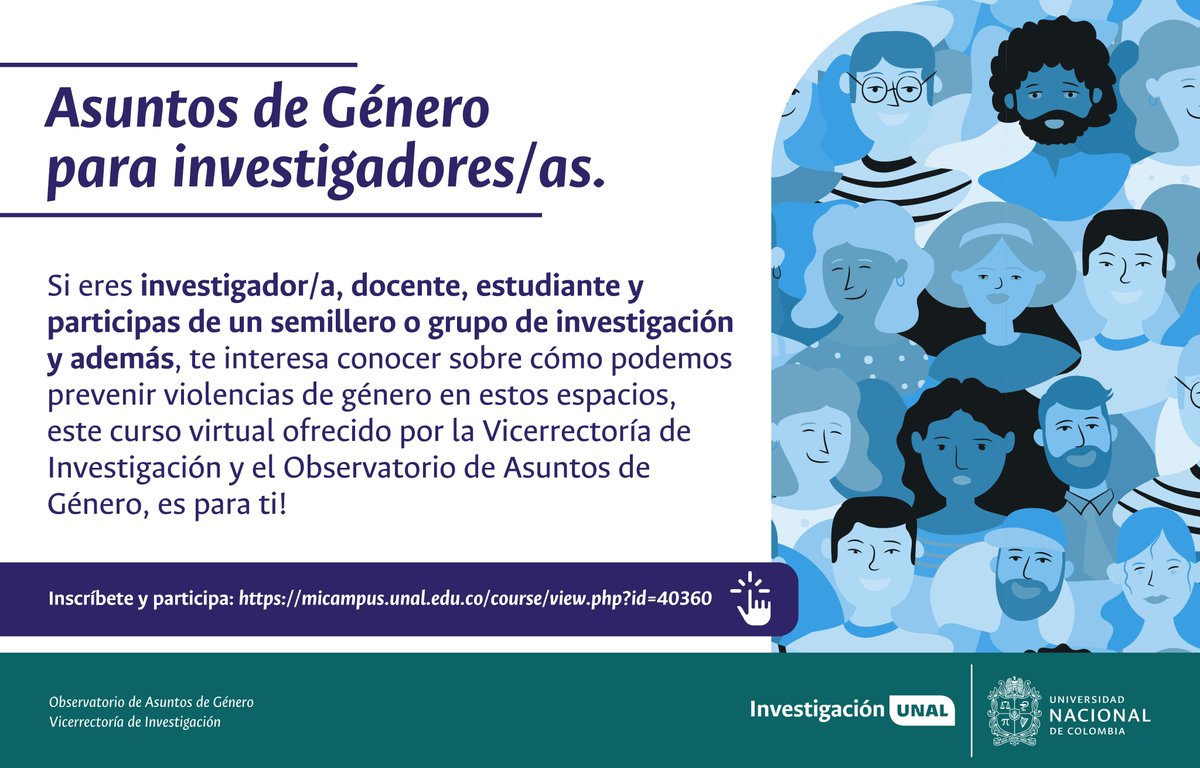 Asuntos de Género para investigadores/as.

Si eres investigador/a, docente, estudiante y participas de un semillero o grupo de investigación y además, te interesa conocer sobre cómo podemos prevenir violencias de género en estos espacios, este curso virtual ofrecido por la Vicerrectoría de Investigación y el Observatorio de Asuntos de Género, es para ti!

Inscríbete y participa: https://micampus.unal.edu.co/course/view.php?id=40360

Observatorio de Asuntos de Género
Vicerrectoría de Investigación

Investigación UNAL

UNIVERSIDAD NACIONAL DE COLOMBIA